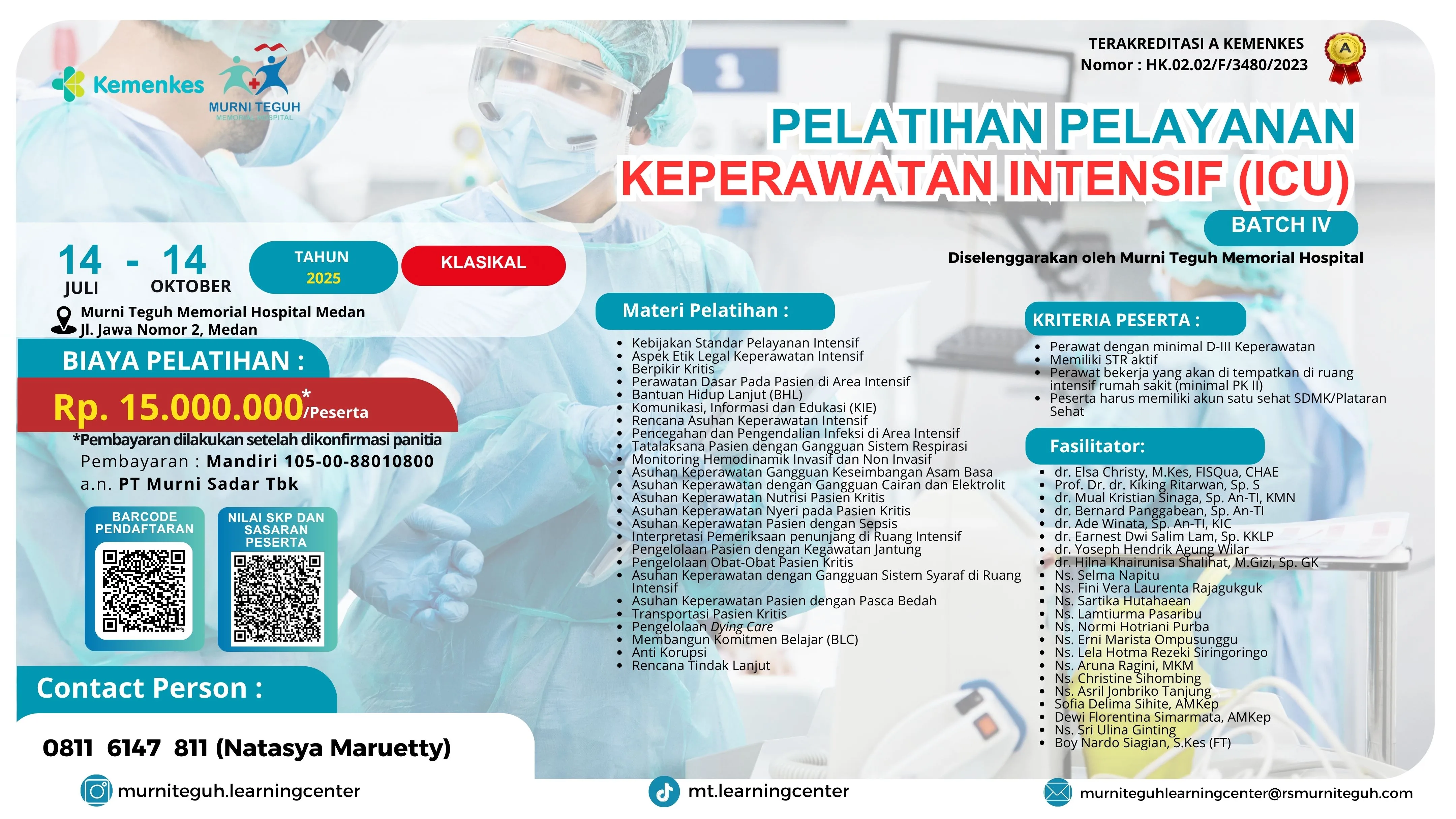 Kemenkes

MURNI TEGUH
MEMORIAL HOSPITAL

TERAKREDITASI A KEMENKES
Nomor : HK.02.02/F/3480/2023

A

PELATIHAN PELAYANAN
KEPERAWATAN INTENSIF (ICU)

BATCH IV

Diselenggarakan oleh Murni Teguh Memorial Hospital

14 JULI - 14 OKTOBER

TAHUN 2025

KLASIKAL

Murni Teguh Memorial Hospital Medan
Jl. Jawa Nomor 2, Medan

BIAYA PELATIHAN :

Rp. 15.000.000*/Peserta

*Pembayaran dilakukan setelah dikonfirmasi panitia
Pembayaran : Mandiri 105-00-88010800
a.n. PT Murni Sadar Tbk

BARCODE PENDAFTARAN

NILAI SKP DAN SASARAN PESERTA

Contact Person :

0811 6147 811 (Natasya Maruetty)

Materi Pelatihan :

- Kebijakan Standar Pelayanan Intensif
- Aspek Etik Legal Keperawatan Intensif
- Berpikir Kritis
- Perawatan Dasar Pada Pasien di Area Intensif
- Bantuan Hidup Lanjut (BHL)
- Komunikasi, Informasi dan Edukasi (KIE)
- Rencana Asuhan Keperawatan Intensif
- Pencegahan dan Pengendalian Infeksi di Area Intensif
- Tatalaksana Pasien dengan Gangguan Sistem Respirasi
- Monitoring Hemodinamik Invasif dan Non Invasif
- Asuhan Keperawatan Gangguan Keseimbangan Asam Basa
- Asuhan Keperawatan dengan Gangguan Cairan dan Elektrolit
- Asuhan Keperawatan Nutrisi Pasien Kritis
- Asuhan Keperawatan Nyeri pada Pasien Kritis
- Asuhan Keperawatan Pasien dengan Sepsis
- Interpretasi Pemeriksaan penunjang di Ruang Intensif
- Pengelolaan Pasien dengan Kegawatan Jantung
- Pengelolaan Obat-Obat Pasien Kritis
- Asuhan Keperawatan dengan Gangguan Sistem Syaraf di Ruang Intensif
- Asuhan Keperawatan Pasien dengan Pasca Bedah
- Transportasi Pasien Kritis
- Pengelolaan Dying Care
- Membangun Komitmen Belajar (BLC)
- Anti Korupsi
- Rencana Tindak Lanjut

KRITERIA PESERTA :

- Perawat dengan minimal D-III Keperawatan
- Memiliki STR aktif
- Perawat bekerja yang akan di tempatkan di ruang intensif rumah sakit (minimal PK II)
- Peserta harus memiliki akun satu sehat SDMK/Plataran Sehat

Fasilitator:

- dr. Elsa Christy, M.Kes, FISQua, CHAE
- Prof. Dr. dr. Kiking Ritarwan, Sp. S
- dr. Mual Kristian Sinaga, Sp. An-TI, KMN
- dr. Bernard Panggabean, Sp. An-TI
- dr. Ade Winata, Sp. An-TI, KIC
- dr. Earnest Dwi Salim Lam, Sp. KKLP
- dr. Yoseph Hendrik Agung Wilar
- dr. Hilna Khairunisa Shalihat, M.Gizi, Sp. GK
- Ns. Selma Napitu
- Ns. Fini Vera Laurenta Rajagukguk
- Ns. Sartika Hutahaean
- Ns. Lamtiurma Pasaribu
- Ns. Normi Hotriani Purba
- Ns. Erni Marista Ompusunggu
- Ns. Lela Hotma Rezeki Siringoringo
- Ns. Aruna Ragini, MKM
- Ns. Christine Sihombing
- Ns. Asril Jonbriko Tanjung
- Sofia Delima Sihite, AMKep
- Dewi Florentina Simarmata, AMKep
- Ns. Sri Ulina Ginting
- Boy Nardo Siagian, S.Kes (FT)

murniteguh.learningcenter
mt.learningcenter
murniteguhlearningcenter@rsmurniteguh.com